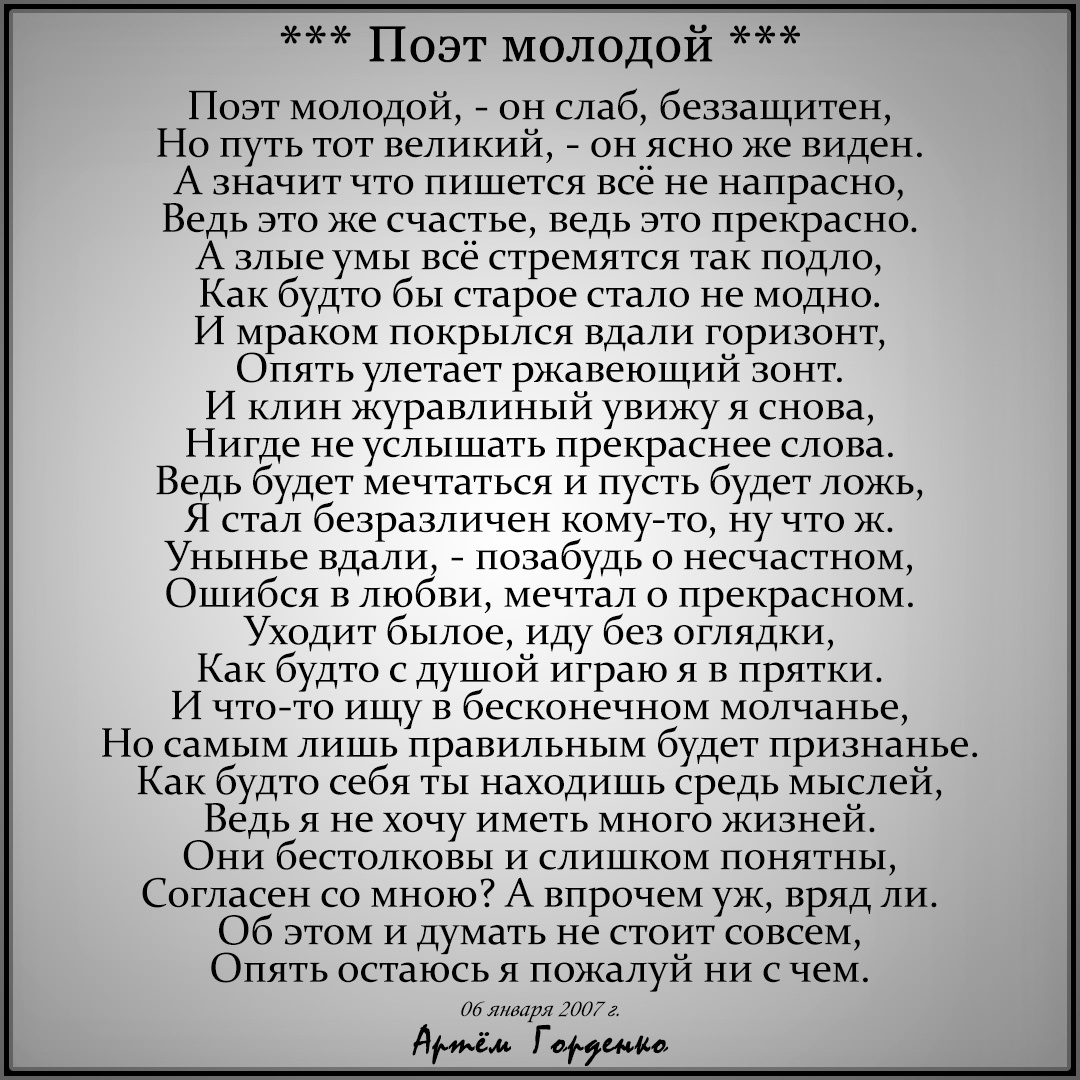 *** Поэт молодой ***

Поэт молодой, - он слаб, беззащитен,
Но путь тот великий, - он ясно же виден.
А значит что пишется всё не напрасно,
Ведь это же счастье, ведь это прекрасно.
А злые умы всё стремятся так подло,
Как будто бы старое стало не модно.
И мраком покрылся вдали горизонт,
Опять улетает ржавеющий зонт.
И клин журавлиный увижу я снова,
Нигде не услышать прекраснее слова.
Ведь будет мечтаться и пусть будет ложь,
Я стал безразличен кому-то, ну что ж.
Унынье вдали, - позабудь о несчастном,
Ошибся в любви, мечтал о прекрасном.
Уходит былое, иду без оглядки,
Как будто с душой играю я в прятки.
И что-то ищу в бесконечном молчанье,
Но самым лишь правильным будет признанье.
Как будто себя ты находишь средь мыслей,
Ведь я не хочу иметь много жизней.
Они бестолковы и слишком понятны,
Согласен со мною? А впрочем уж, вряд ли.
Об этом и думать не стоит совсем,
Опять остаюсь я пожалуй ни с чем.

06 января 2007 г.

Артём Горденко